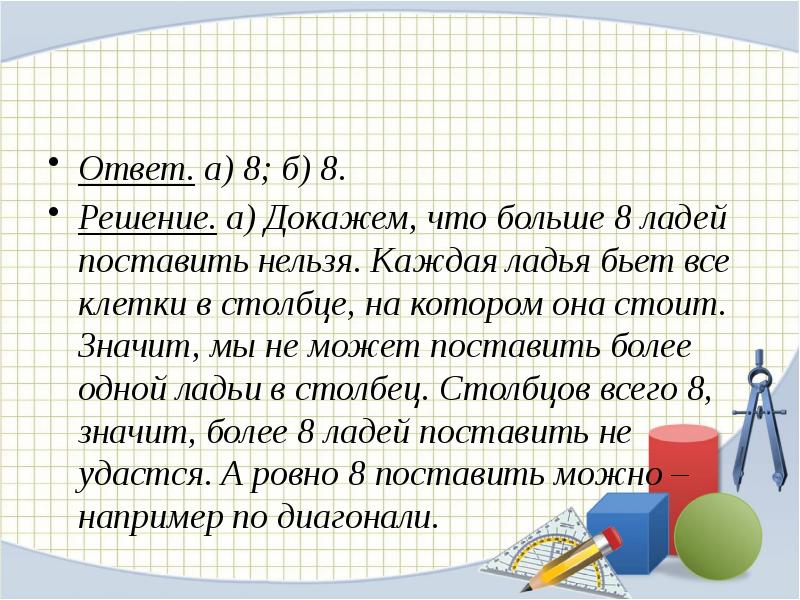 • Ответ. а) 8; б) 8.

• Решение. а) Докажем, что больше 8 ладей поставить нельзя. Каждая ладья бьет все клетки в столбце, на котором она стоит. Значит, мы не может поставить более одной ладьи в столбец. Столбцов всего 8, значит, более 8 ладей поставить не удастся. А ровно 8 поставить можно – например по диагонали.